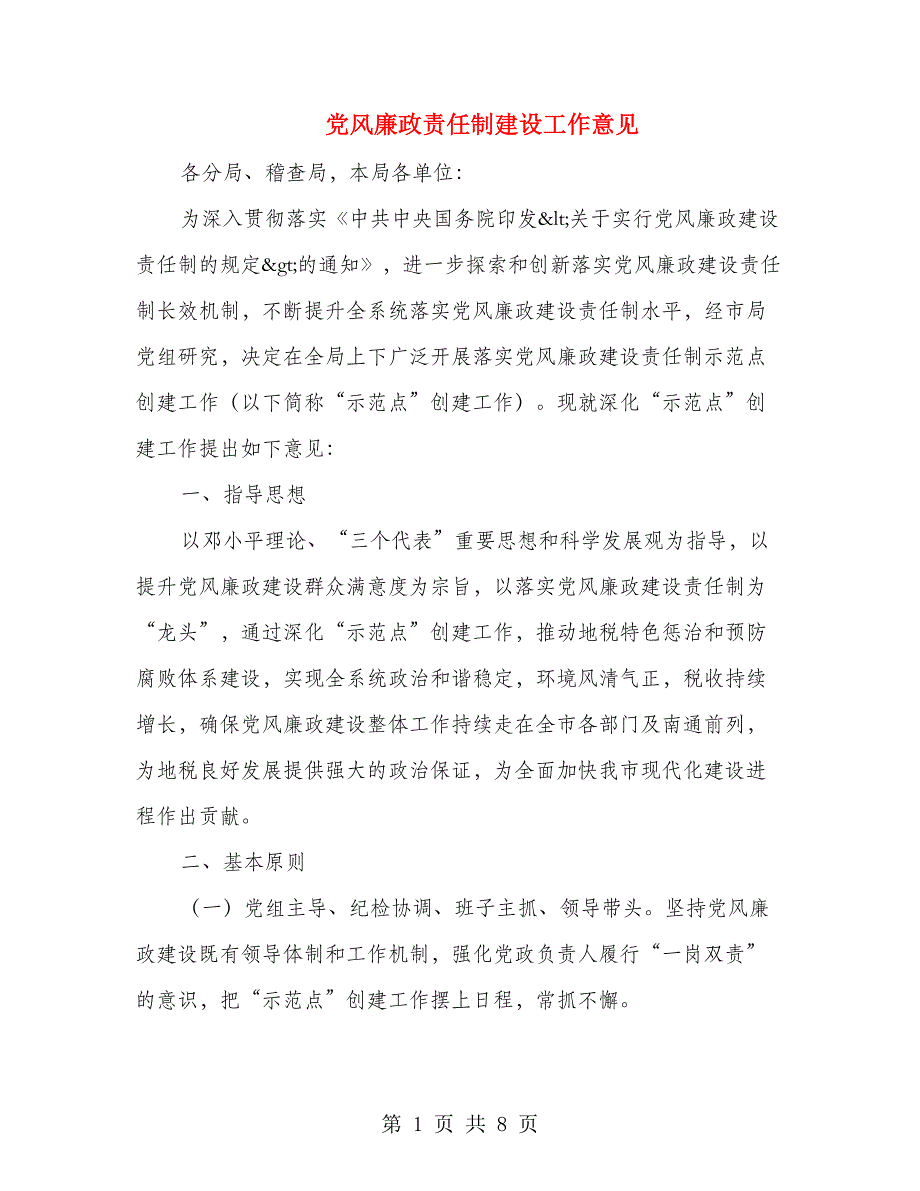 党风廉政责任制建设工作意见

各分局、稽查局，本局各单位：

为深入贯彻落实《中共中央国务院印发&lt;关于实行党风廉政建设责任制的规定&gt;的通知》，进一步探索和创新落实党风廉政建设责任制长效机制，不断提升全系统落实党风廉政建设责任制水平，经市局党组研究，决定在全局上下广泛开展落实党风廉政建设责任制示范点创建工作（以下简称“示范点”创建工作）。现就深化“示范点”创建工作提出如下意见：

一、指导思想

以邓小平理论、“三个代表”重要思想和科学发展观为指导，以提升党风廉政建设群众满意度为宗旨，以落实党风廉政建设责任制为“龙头”，通过深化“示范点”创建工作，推动地税特色惩治和预防腐败体系建设，实现全系统政治和谐稳定，环境风清气正，税收持续增长，确保党风廉政建设整体工作持续走在全市各部门及南通前列，为地税良好发展提供强大的政治保证，为全面加快我市现代化建设进程作出贡献。

二、基本原则

（一）党组主导、纪检协调、班子主抓、领导带头。坚持党风廉政建设既有领导体制和工作机制，强化党政负责人履行“一岗双责”的意识，把“示范点”创建工作摆上日程，常抓不懈。

第 1 页 共 8 页